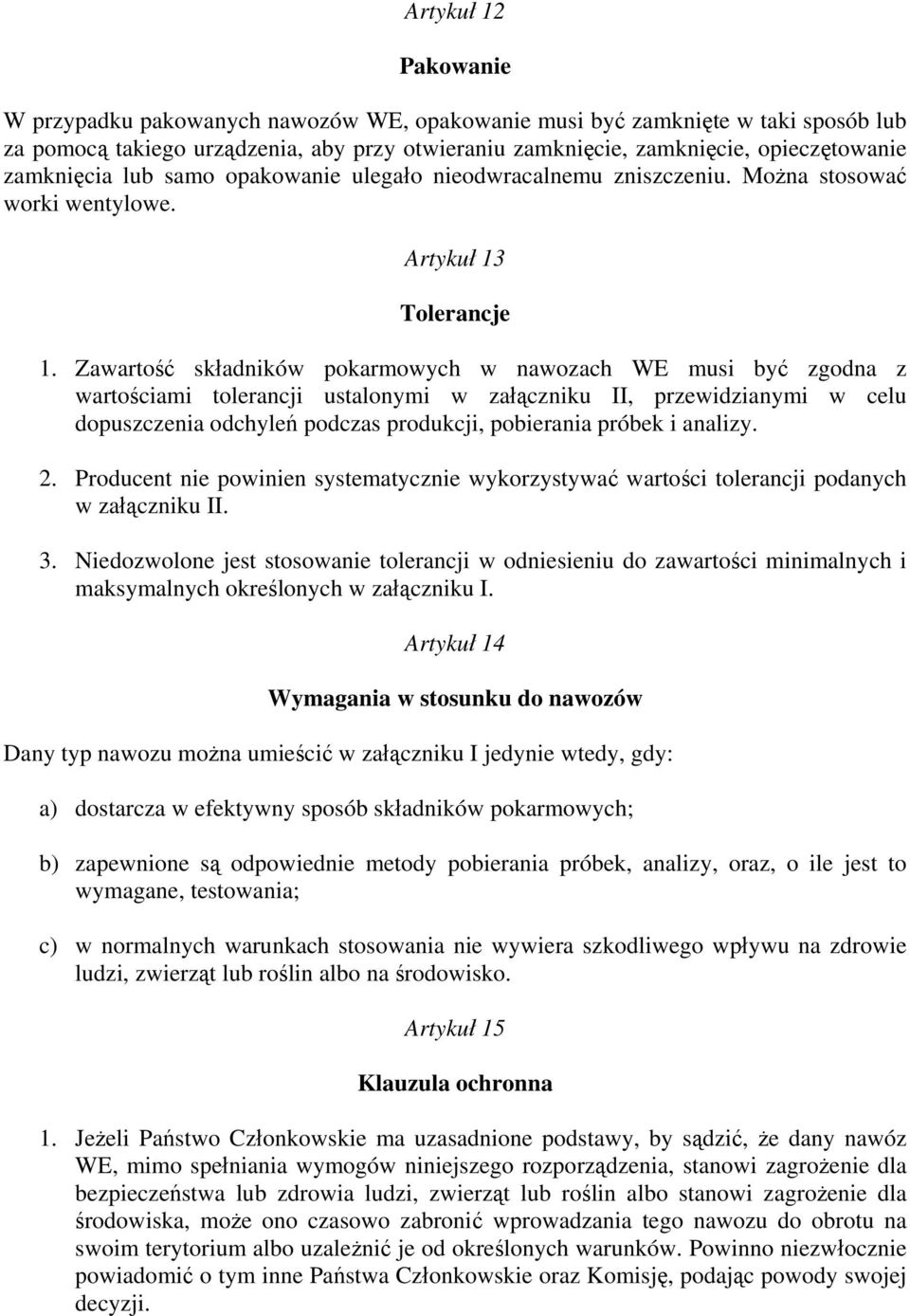 Artykuł 12

Pakowanie

W przypadku pakowanych nawozów WE, opakowanie musi być zamknięte w taki sposób lub za pomocą takiego urządzenia, aby przy otwieraniu zamknięcie, zamknięcie, opieczętowanie zamknięcia lub samo opakowanie ulegało nieodwracalnemu zniszczeniu. Można stosować worki wentylowe.

Artykuł 13

Tolerancje

1. Zawartość składników pokarmowych w nawozach WE musi być zgodna z wartościami tolerancji ustalonymi w załączniku II, przewidzianymi w celu dopuszczenia odchyleń podczas produkcji, pobierania próbek i analizy.

2. Producent nie powinien systematycznie wykorzystywać wartości tolerancji podanych w załączniku II.

3. Niedozwolone jest stosowanie tolerancji w odniesieniu do zawartości minimalnych i maksymalnych określonych w załączniku I.

Artykuł 14

Wymagania w stosunku do nawozów

Dany typ nawozu można umieścić w załączniku I jedynie wtedy, gdy:

a) dostarcza w efektywny sposób składników pokarmowych;

b) zapewnione są odpowiednie metody pobierania próbek, analizy, oraz, o ile jest to wymagane, testowania;

c) w normalnych warunkach stosowania nie wywiera szkodliwego wpływu na zdrowie ludzi, zwierząt lub roślin albo na środowisko.

Artykuł 15

Klauzula ochronna

1. Jeżeli Państwo Członkowskie ma uzasadnione podstawy, by sądzić, że dany nawóz WE, mimo spełniania wymogów niniejszego rozporządzenia, stanowi zagrożenie dla bezpieczeństwa lub zdrowia ludzi, zwierząt lub roślin albo stanowi zagrożenie dla środowiska, może ono czasowo zabronić wprowadzania tego nawozu do obrotu na swoim terytorium albo uzależnić je od określonych warunków. Powinno niezwłocznie powiadomić o tym inne Państwa Członkowskie oraz Komisję, podając powody swojej decyzji.